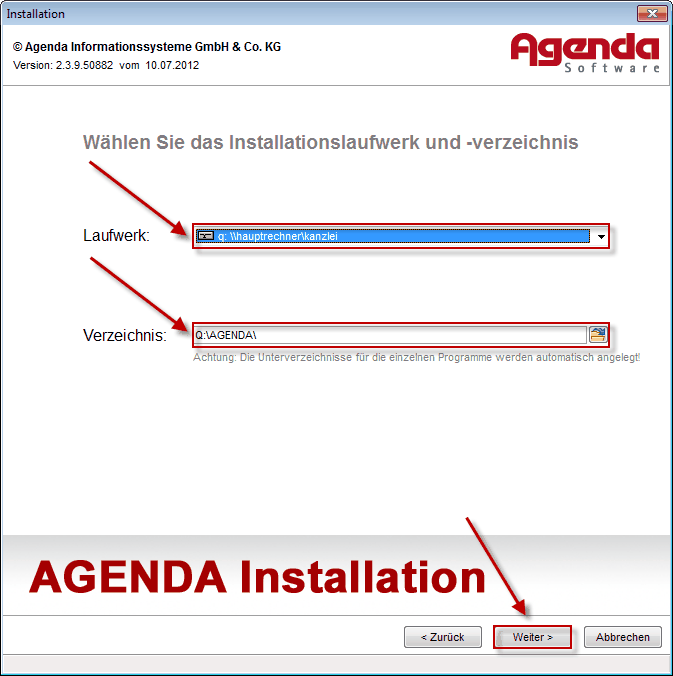 Installation

© Agenda Informationssysteme GmbH & Co. KG
Version: 2.3.9.50882 vom 10.07.2012

Agenda
Software

Wählen Sie das Installationslaufwerk und -verzeichnis

Laufwerk: q: \\hauptrechner\kanzlei

Verzeichnis: Q:\AGENDA\

Achtung: Die Unterverzeichnisse für die einzelnen Programme werden automatisch angelegt!

AGENDA Installation

< Zurück
Weiter >
Abbrechen